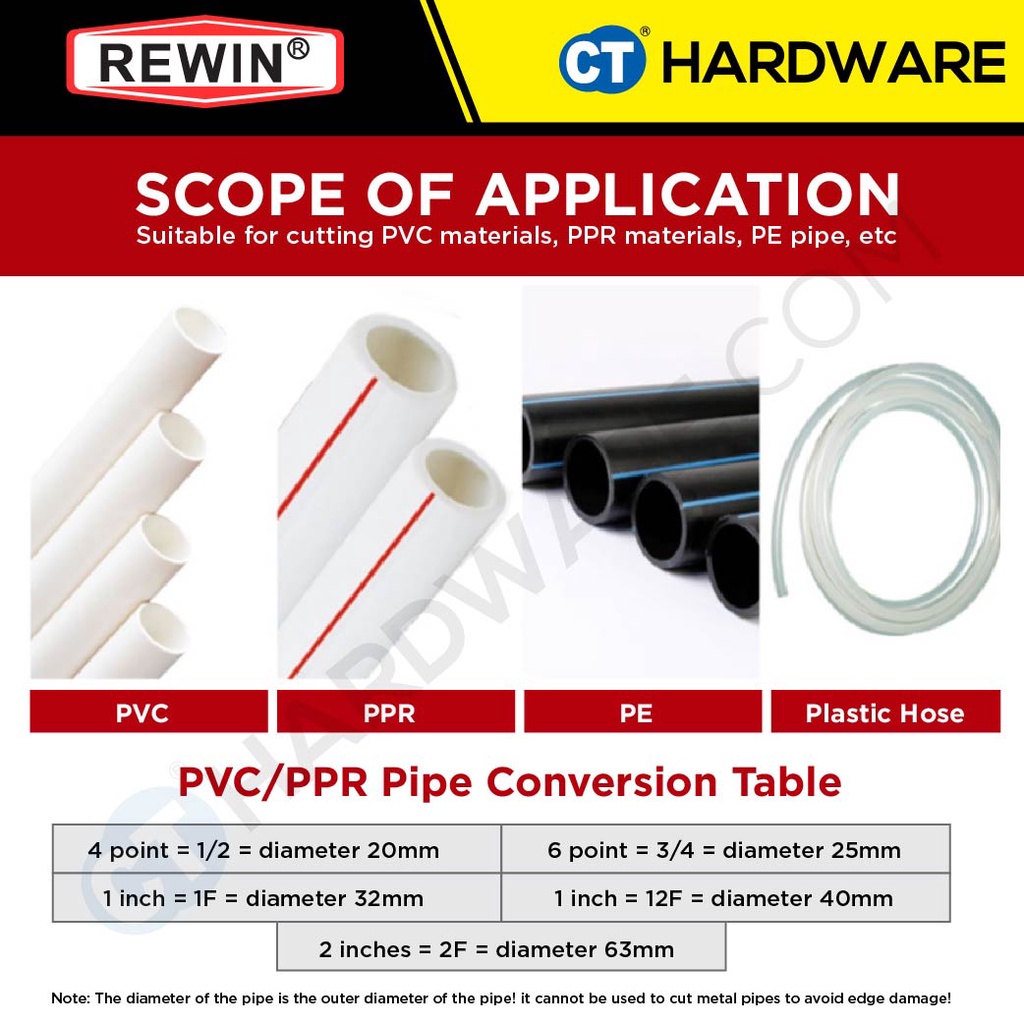 REWIN®

CT® HARDWARE

SCOPE OF APPLICATION
Suitable for cutting PVC materials, PPR materials, PE pipe, etc

PVC

PPR

PE

Plastic Hose

PVC/PPR Pipe Conversion Table

4 point = 1/2 = diameter 20mm

6 point = 3/4 = diameter 25mm

1 inch = 1F = diameter 32mm

1 inch = 12F = diameter 40mm

2 inches = 2F = diameter 63mm

Note: The diameter of the pipe is the outer diameter of the pipe! it cannot be used to cut metal pipes to avoid edge damage!

CT HARDWARE.COM